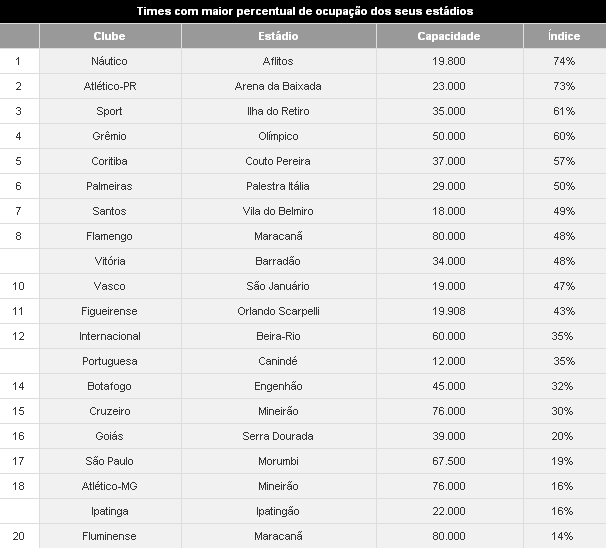 Times com maior percentual de ocupação dos seus estádios

| | Clube | Estádio | Capacidade | Índice |
|---|---|---|---|---|
| 1 | Náutico | Aflitos | 19.800 | 74% |
| 2 | Atlético-PR | Arena da Baixada | 23.000 | 73% |
| 3 | Sport | Ilha do Retiro | 35.000 | 61% |
| 4 | Grêmio | Olímpico | 50.000 | 60% |
| 5 | Coritiba | Couto Pereira | 37.000 | 57% |
| 6 | Palmeiras | Palestra Itália | 29.000 | 50% |
| 7 | Santos | Vila do Belmiro | 18.000 | 49% |
| 8 | Flamengo | Maracanã | 80.000 | 48% |
| | Vitória | Barradão | 34.000 | 48% |
| 10 | Vasco | São Januário | 19.000 | 47% |
| 11 | Figueirense | Orlando Scarpelli | 19.908 | 43% |
| 12 | Internacional | Beira-Rio | 60.000 | 35% |
| | Portuguesa | Canindé | 12.000 | 35% |
| 14 | Botafogo | Engenhão | 45.000 | 32% |
| 15 | Cruzeiro | Mineirão | 76.000 | 30% |
| 16 | Goiás | Serra Dourada | 39.000 | 20% |
| 17 | São Paulo | Morumbi | 67.500 | 19% |
| 18 | Atlético-MG | Mineirão | 76.000 | 16% |
| | Ipatinga | Ipatingão | 22.000 | 16% |
| 20 | Fluminense | Maracanã | 80.000 | 14% |